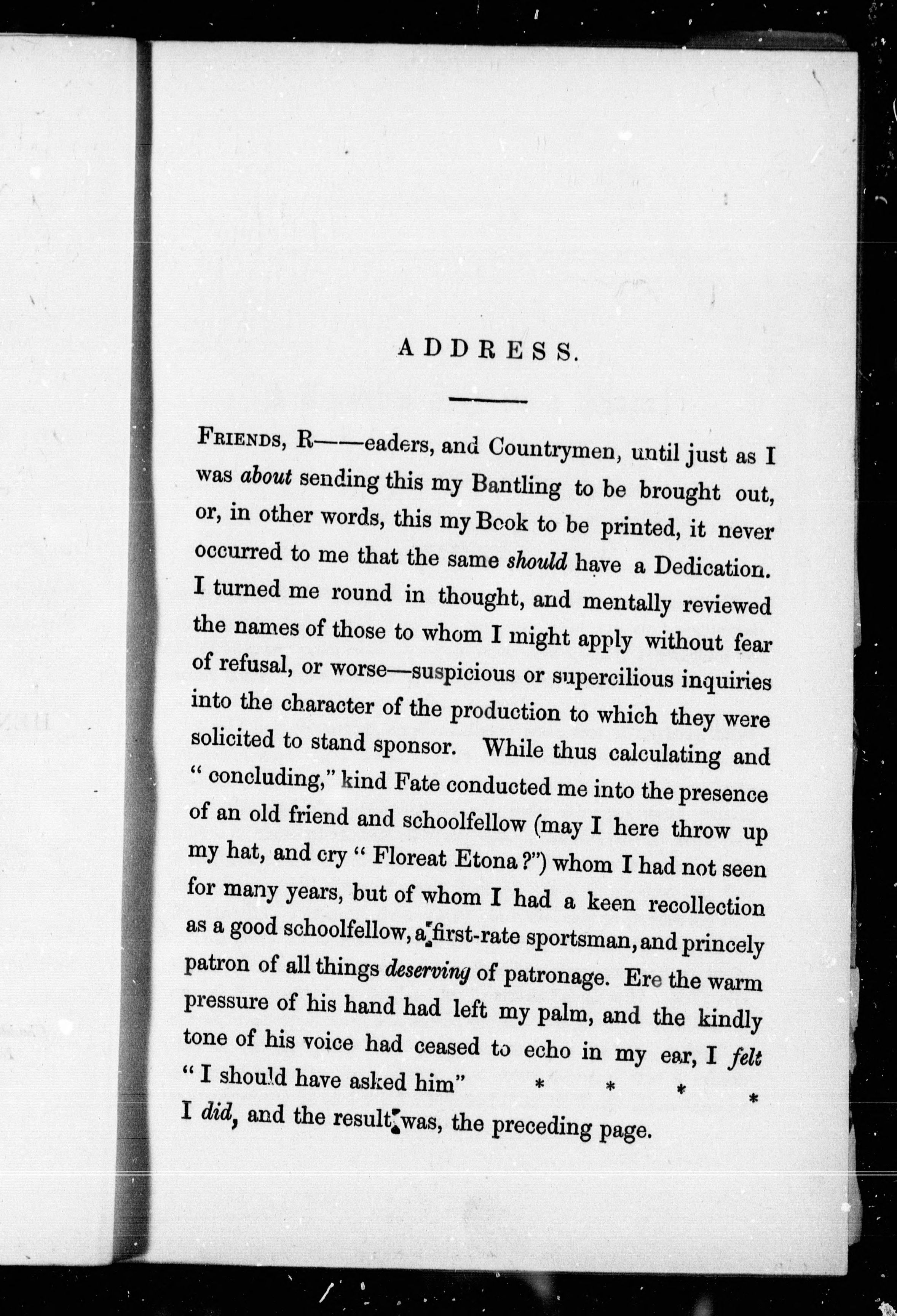 ADDRESS.

FRIENDS, R——eaders, and Countrymen, until just as I was about sending this my Bantling to be brought out, or, in other words, this my Book to be printed, it never occurred to me that the same should have a Dedication. I turned me round in thought, and mentally reviewed the names of those to whom I might apply without fear of refusal, or worse—suspicious or supercilious inquiries into the character of the production to which they were solicited to stand sponsor. While thus calculating and "concluding," kind Fate conducted me into the presence of an old friend and schoolfellow (may I here throw up my hat, and cry "Floreat Etona?") whom I had not seen for many years, but of whom I had a keen recollection as a good schoolfellow, a first-rate sportsman, and princely patron of all things deserving of patronage. Ere the warm pressure of his hand had left my palm, and the kindly tone of his voice had ceased to echo in my ear, I felt "I should have asked him" * * * * I did, and the result was, the preceding page.